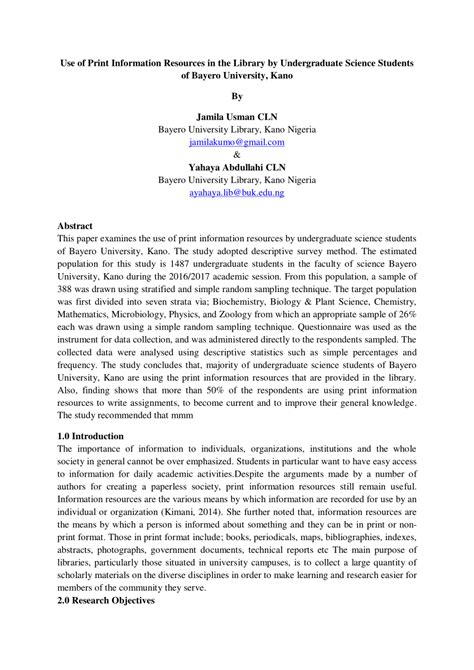 Use of Print Information Resources in the Library by Undergraduate Science Students of Bayero University, Kano

By

Jamila Usman CLN
Bayero University Library, Kano Nigeria
jamilakumo@gmail.com
&
Yahaya Abdullahi CLN
Bayero University Library, Kano Nigeria
ayahaya.lib@buk.edu.ng

Abstract
This paper examines the use of print information resources by undergraduate science students of Bayero University, Kano. The study adopted descriptive survey method. The estimated population for this study is 1487 undergraduate students in the faculty of science Bayero University, Kano during the 2016/2017 academic session. From this population, a sample of 388 was drawn using stratified and simple random sampling technique. The target population was first divided into seven strata via; Biochemistry, Biology & Plant Science, Chemistry, Mathematics, Microbiology, Physics, and Zoology from which an appropriate sample of 26% each was drawn using a simple random sampling technique. Questionnaire was used as the instrument for data collection, and was administered directly to the respondents sampled. The collected data were analysed using descriptive statistics such as simple percentages and frequency. The study concludes that, majority of undergraduate science students of Bayero University, Kano are using the print information resources that are provided in the library. Also, finding shows that more than 50% of the respondents are using print information resources to write assignments, to become current and to improve their general knowledge. The study recommended that mmm

1.0 Introduction
The importance of information to individuals, organizations, institutions and the whole society in general cannot be over emphasized. Students in particular want to have easy access to information for daily academic activities.Despite the arguments made by a number of authors for creating a paperless society, print information resources still remain useful. Information resources are the various means by which information are recorded for use by an individual or organization (Kimani, 2014). She further noted that, information resources are the means by which a person is informed about something and they can be in print or non-print format. Those in print format include; books, periodicals, maps, bibliographies, indexes, abstracts, photographs, government documents, technical reports etc The main purpose of libraries, particularly those situated in university campuses, is to collect a large quantity of scholarly materials on the diverse disciplines in order to make learning and research easier for members of the community they serve.
2.0 Research Objectives